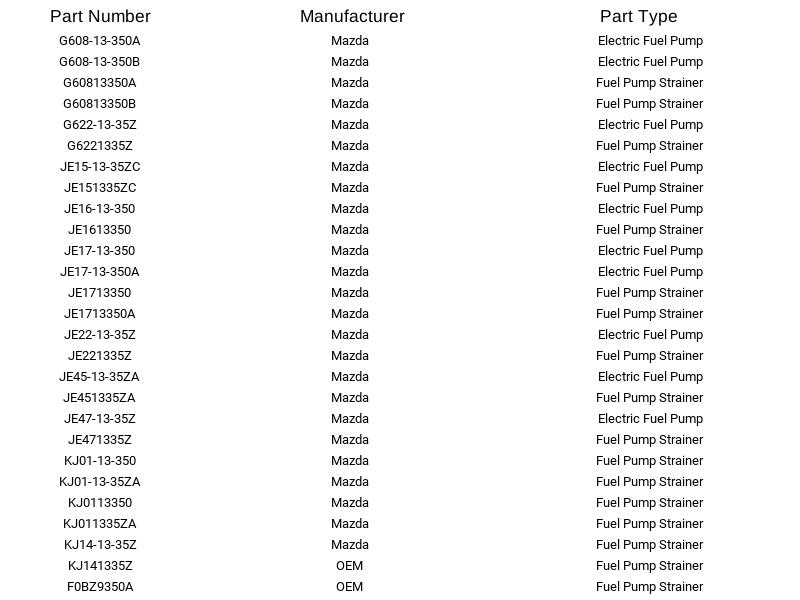 | Part Number | Manufacturer | Part Type |
|---|---|---|
| G608-13-350A | Mazda | Electric Fuel Pump |
| G608-13-350B | Mazda | Electric Fuel Pump |
| G60813350A | Mazda | Fuel Pump Strainer |
| G60813350B | Mazda | Fuel Pump Strainer |
| G622-13-35Z | Mazda | Electric Fuel Pump |
| G6221335Z | Mazda | Fuel Pump Strainer |
| JE15-13-35ZC | Mazda | Electric Fuel Pump |
| JE151335ZC | Mazda | Fuel Pump Strainer |
| JE16-13-350 | Mazda | Electric Fuel Pump |
| JE1613350 | Mazda | Fuel Pump Strainer |
| JE17-13-350 | Mazda | Electric Fuel Pump |
| JE17-13-350A | Mazda | Electric Fuel Pump |
| JE1713350 | Mazda | Fuel Pump Strainer |
| JE1713350A | Mazda | Fuel Pump Strainer |
| JE22-13-35Z | Mazda | Electric Fuel Pump |
| JE221335Z | Mazda | Fuel Pump Strainer |
| JE45-13-35ZA | Mazda | Electric Fuel Pump |
| JE451335ZA | Mazda | Fuel Pump Strainer |
| JE47-13-35Z | Mazda | Electric Fuel Pump |
| JE471335Z | Mazda | Fuel Pump Strainer |
| KJ01-13-350 | Mazda | Fuel Pump Strainer |
| KJ01-13-35ZA | Mazda | Fuel Pump Strainer |
| KJ0113350 | Mazda | Fuel Pump Strainer |
| KJ011335ZA | Mazda | Fuel Pump Strainer |
| KJ14-13-35Z | Mazda | Fuel Pump Strainer |
| KJ141335Z | OEM | Fuel Pump Strainer |
| F0BZ9350A | OEM | Fuel Pump Strainer |